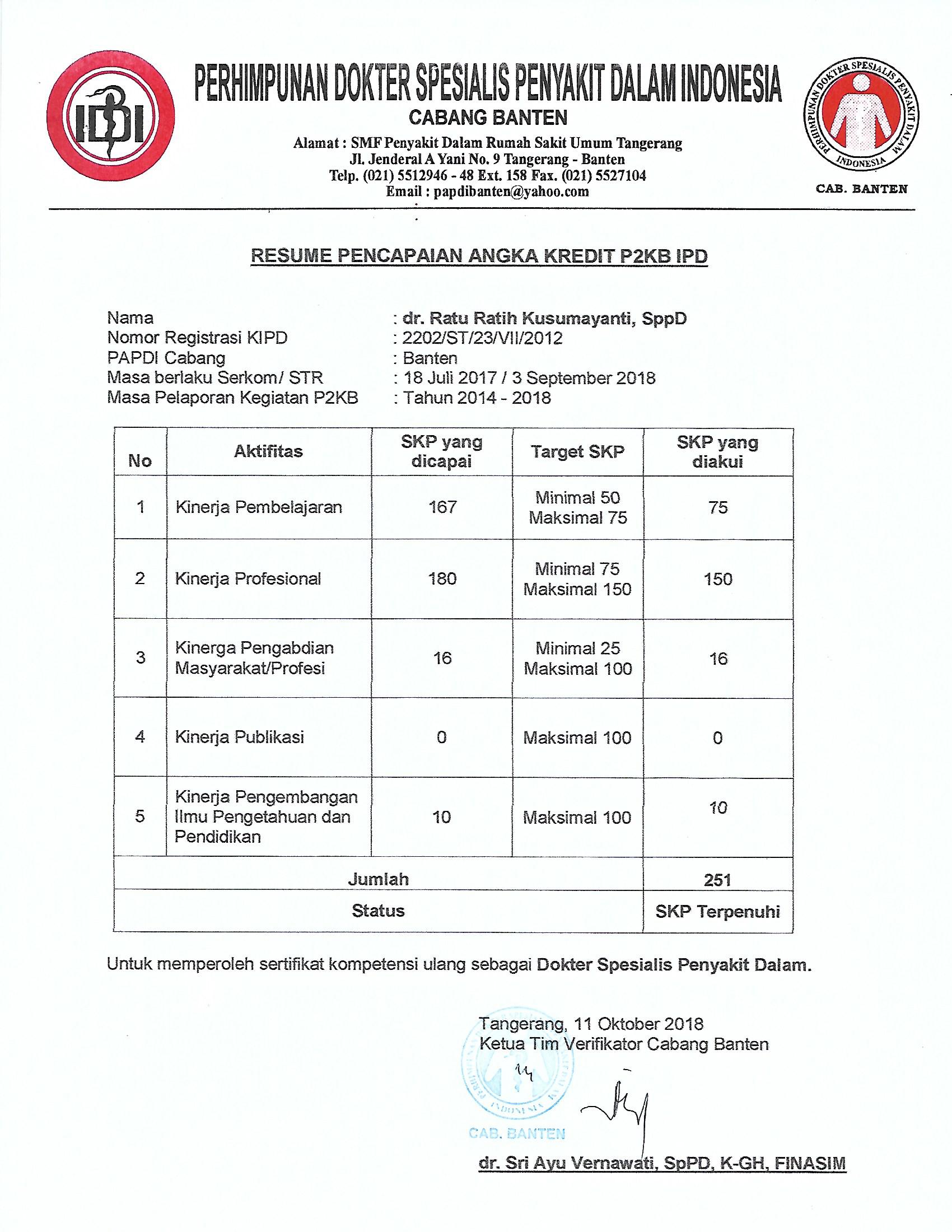 IDI

PERHIMPUNAN DOKTER SPESIALIS PENYAKIT DALAM INDONESIA
CABANG BANTEN
Alamat : SMF Penyakit Dalam Rumah Sakit Umum Tangerang
Jl. Jenderal A Yani No. 9 Tangerang - Banten
Telp. (021) 5512946 - 48 Ext. 158 Fax. (021) 5527104
Email : papdibanten@yahoo.com

PERHIMPUNAN DOKTER SPESIALIS PENYAKIT DALAM INDONESIA
CAB. BANTEN

RESUME PENCAPAIAN ANGKA KREDIT P2KB IPD

Nama : dr. Ratu Ratih Kusumayanti, SppD
Nomor Registrasi KIPD : 2202/ST/23/VII/2012
PAPDI Cabang : Banten
Masa berlaku Serkom/ STR : 18 Juli 2017 / 3 September 2018
Masa Pelaporan Kegiatan P2KB : Tahun 2014 - 2018

| No | Aktifitas | SKP yang dicapai | Target SKP | SKP yang diakui |
|---|---|---|---|---|
| 1 | Kinerja Pembelajaran | 167 | Minimal 50 Maksimal 75 | 75 |
| 2 | Kinerja Profesional | 180 | Minimal 75 Maksimal 150 | 150 |
| 3 | Kinerga Pengabdian Masyarakat/Profesi | 16 | Minimal 25 Maksimal 100 | 16 |
| 4 | Kinerja Publikasi | 0 | Maksimal 100 | 0 |
| 5 | Kinerja Pengembangan Ilmu Pengetahuan dan Pendidikan | 10 | Maksimal 100 | 10 |
| Jumlah | | | | 251 |
| Status | | | | SKP Terpenuhi |

Untuk memperoleh sertifikat kompetensi ulang sebagai Dokter Spesialis Penyakit Dalam.

Tangerang, 11 Oktober 2018
Ketua Tim Verifikator Cabang Banten

INDONESIA
CAB. BANTEN

dr. Sri Ayu Vernawati, SpPD, K-GH, FINASIM